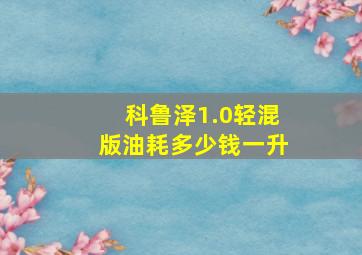 科鲁泽1.0轻混版油耗多少钱一升